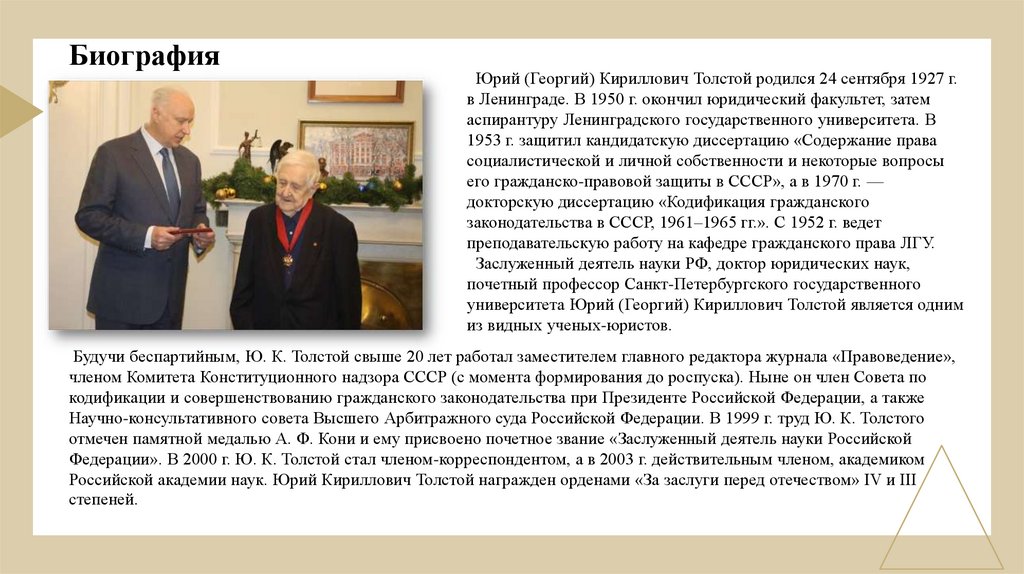 Биография

Юрий (Георгий) Кириллович Толстой родился 24 сентября 1927 г. в Ленинграде. В 1950 г. окончил юридический факультет, затем аспирантуру Ленинградского государственного университета. В 1953 г. защитил кандидатскую диссертацию «Содержание права социалистической и личной собственности и некоторые вопросы его гражданско-правовой защиты в СССР», а в 1970 г. — докторскую диссертацию «Кодификация гражданского законодательства в СССР, 1961–1965 гг.». С 1952 г. ведет преподавательскую работу на кафедре гражданского права ЛГУ.

Заслуженный деятель науки РФ, доктор юридических наук, почетный профессор Санкт-Петербургского государственного университета Юрий (Георгий) Кириллович Толстой является одним из видных ученых-юристов.

Будучи беспартийным, Ю. К. Толстой свыше 20 лет работал заместителем главного редактора журнала «Правоведение», членом Комитета Конституционного надзора СССР (с момента формирования до роспуска). Ныне он член Совета по кодификации и совершенствованию гражданского законодательства при Президенте Российской Федерации, а также Научно-консультативного совета Высшего Арбитражного суда Российской Федерации. В 1999 г. труд Ю. К. Толстого отмечен памятной медалью А. Ф. Кони и ему присвоено почетное звание «Заслуженный деятель науки Российской Федерации». В 2000 г. Ю. К. Толстой стал членом-корреспондентом, а в 2003 г. действительным членом, академиком Российской академии наук. Юрий Кириллович Толстой награжден орденами «За заслуги перед отечеством» IV и III степеней.